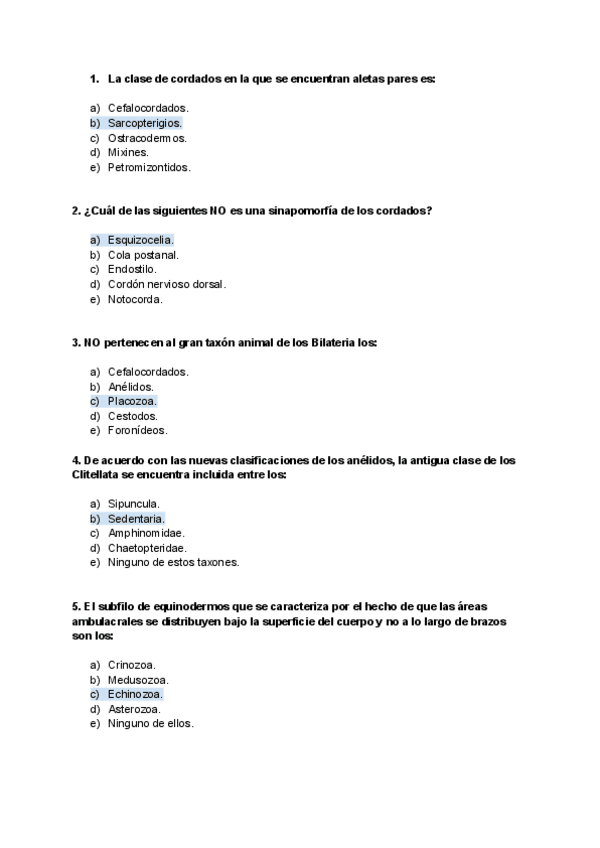 1. La clase de cordados en la que se encuentran aletas pares es:

a) Cefalocordados.
b) Sarcopterigios.
c) Ostracodermos.
d) Mixines.
e) Petromizontidos.

2. ¿Cuál de las siguientes NO es una sinapomorfía de los cordados?

a) Esquizocelia.
b) Cola postanal.
c) Endostilo.
d) Cordón nervioso dorsal.
e) Notocorda.

3. NO pertenecen al gran taxón animal de los Bilateria los:

a) Cefalocordados.
b) Anélidos.
c) Placozoa.
d) Cestodos.
e) Foronídeos.

4. De acuerdo con las nuevas clasificaciones de los anélidos, la antigua clase de los Clitellata se encuentra incluida entre los:

a) Sipuncula.
b) Sedentaria.
c) Amphinomidae.
d) Chaetopteridae.
e) Ninguno de estos taxones.

5. El subfilo de equinodermos que se caracteriza por el hecho de que las áreas ambulacrales se distribuyen bajo la superficie del cuerpo y no a lo largo de brazos son los:

a) Crinozoa.
b) Medusozoa.
c) Echinozoa.
d) Asterozoa.
e) Ninguno de ellos.